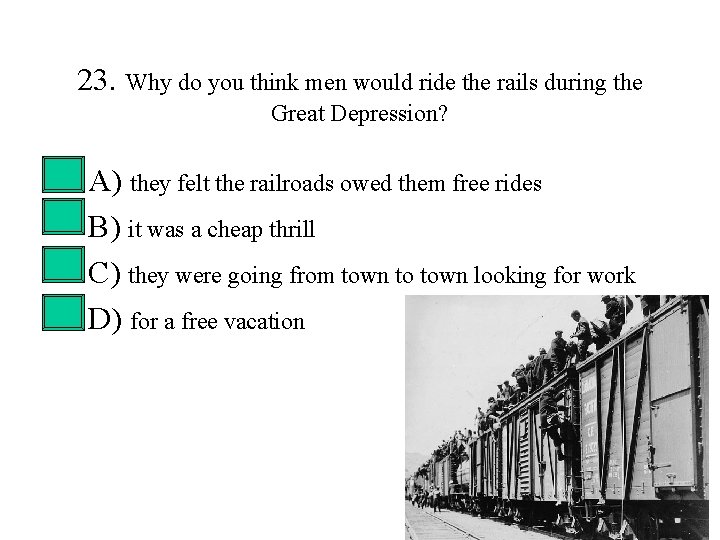 23. Why do you think men would ride the rails during the Great Depression?

A) they felt the railroads owed them free rides
B) it was a cheap thrill
C) they were going from town to town looking for work
D) for a free vacation